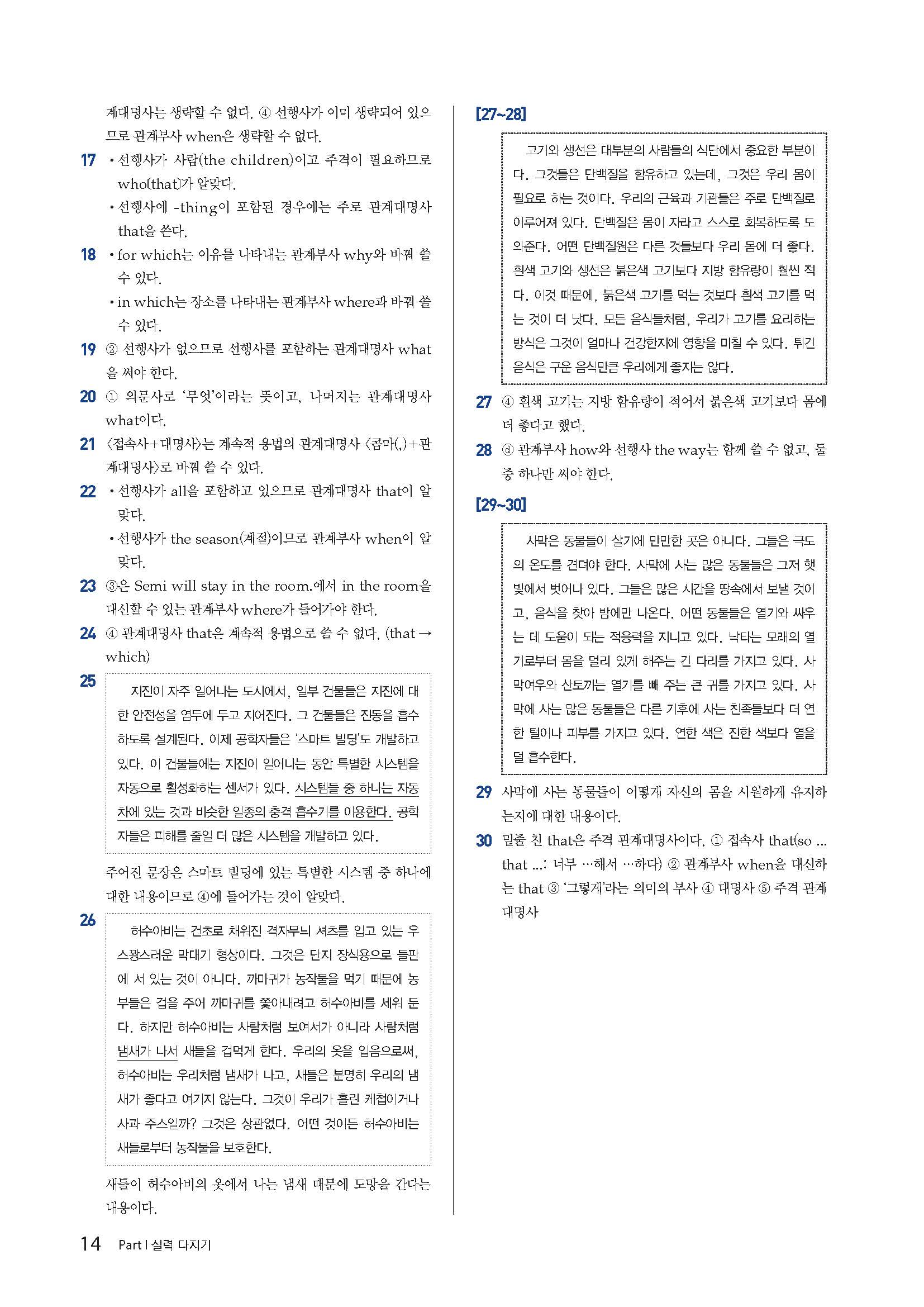 계대명사는 생략할 수 없다. ④ 선행사가 이미 생략되어 있으므로 관계부사 when은 생략할 수 없다.

17 • 선행사가 사람(the children)이고 주격이 필요하므로 who(that)가 알맞다.
• 선행사에 -thing이 포함된 경우에는 주로 관계대명사 that을 쓴다.

18 • for which는 이유를 나타내는 관계부사 why와 바꿔 쓸 수 있다.
• in which는 장소를 나타내는 관계부사 where과 바꿔 쓸 수 있다.

19 ② 선행사가 없으므로 선행사를 포함하는 관계대명사 what을 써야 한다.

20 ① 의문사로 '무엇'이라는 뜻이고, 나머지는 관계대명사 what이다.

21 〈접속사+대명사〉는 계속적 용법의 관계대명사 〈콤마(,)+관계대명사〉로 바꿔 쓸 수 있다.

22 • 선행사가 all을 포함하고 있으므로 관계대명사 that이 알맞다.
• 선행사가 the season(계절)이므로 관계부사 when이 알맞다.

23 ③은 Semi will stay in the room.에서 in the room을 대신할 수 있는 관계부사 where가 들어가야 한다.

24 ④ 관계대명사 that은 계속적 용법으로 쓸 수 없다. (that → which)

25
지진이 자주 일어나는 도시에서, 일부 건물들은 지진에 대한 안전성을 염두에 두고 지어진다. 그 건물들은 진동을 흡수하도록 설계된다. 이제 공학자들은 '스마트 빌딩'도 개발하고 있다. 이 건물들에는 지진이 일어나는 동안 특별한 시스템을 자동으로 활성화하는 센서가 있다. 시스템들 중 하나는 자동차에 있는 것과 비슷한 일종의 충격 흡수기를 이용한다. 공학자들은 피해를 줄일 더 많은 시스템을 개발하고 있다.

주어진 문장은 스마트 빌딩에 있는 특별한 시스템 중 하나에 대한 내용이므로 ④에 들어가는 것이 알맞다.

26
허수아비는 건초로 채워진 격자무늬 셔츠를 입고 있는 우스꽝스러운 막대기 형상이다. 그것은 단지 장식용으로 들판에 서 있는 것이 아니다. 까마귀가 농작물을 먹기 때문에 농부들은 겁을 주어 까마귀를 쫓아내려고 허수아비를 세워 둔다. 하지만 허수아비는 사람처럼 보여서가 아니라 사람처럼 냄새가 나서 새들을 겁먹게 한다. 우리의 옷을 입음으로써, 허수아비는 우리처럼 냄새가 나고, 새들은 분명히 우리의 냄새가 좋다고 여기지 않는다. 그것이 우리가 흘린 케첩이거나 사과 주스일까? 그것은 상관없다. 어떤 것이든 허수아비는 새들로부터 농작물을 보호한다.

새들이 허수아비의 옷에서 나는 냄새 때문에 도망을 간다는 내용이다.

[27~28]
고기와 생선은 대부분의 사람들의 식단에서 중요한 부분이다. 그것들은 단백질을 함유하고 있는데, 그것은 우리 몸이 필요로 하는 것이다. 우리의 근육과 기관들은 주로 단백질로 이루어져 있다. 단백질은 몸이 자라고 스스로 회복하도록 도와준다. 어떤 단백질원은 다른 것들보다 우리 몸에 더 좋다. 흰색 고기와 생선은 붉은색 고기보다 지방 함유량이 훨씬 적다. 이것 때문에, 붉은색 고기를 먹는 것보다 흰색 고기를 먹는 것이 더 낫다. 모든 음식들처럼, 우리가 고기를 요리하는 방식은 그것이 얼마나 건강한지에 영향을 미칠 수 있다. 튀긴 음식은 구운 음식만큼 우리에게 좋지는 않다.

27 ④ 흰색 고기는 지방 함유량이 적어서 붉은색 고기보다 몸에 더 좋다고 했다.

28 ⓓ 관계부사 how와 선행사 the way는 함께 쓸 수 없고, 둘 중 하나만 써야 한다.

[29~30]
사막은 동물들이 살기에 만만한 곳은 아니다. 그들은 극도의 온도를 견뎌야 한다. 사막에 사는 많은 동물들은 그저 햇빛에서 벗어나 있다. 그들은 많은 시간을 땅속에서 보낼 것이고, 음식을 찾아 밤에만 나온다. 어떤 동물들은 열기와 싸우는 데 도움이 되는 적응력을 지니고 있다. 낙타는 모래의 열기로부터 몸을 멀리 있게 해주는 긴 다리를 가지고 있다. 사막여우와 산토끼는 열기를 빼 주는 큰 귀를 가지고 있다. 사막에 사는 많은 동물들은 다른 기후에 사는 친족들보다 더 연한 털이나 피부를 가지고 있다. 연한 색은 진한 색보다 열을 덜 흡수한다.

29 사막에 사는 동물들이 어떻게 자신의 몸을 시원하게 유지하는지에 대한 내용이다.

30 밑줄 친 that은 주격 관계대명사이다. ① 접속사 that(so ... that ...: 너무 …해서 …하다) ② 관계부사 when을 대신하는 that ③ '그렇게'라는 의미의 부사 ④ 대명사 ⑤ 주격 관계대명사

14 Part I 실력 다지기